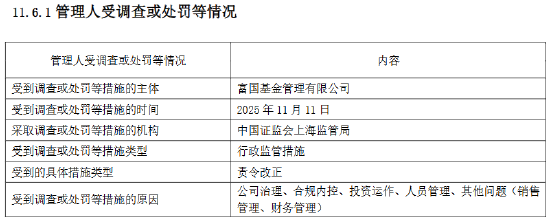 11.6.1 管理人受调查或处罚等情况

| 管理人受调查或处罚等情况 | 内容 |
|---|---|
| 受到调查或处罚等措施的主体 | 富国基金管理有限公司 |
| 受到调查或处罚等措施的时间 | 2025 年 11 月 11 日 |
| 采取调查或处罚等措施的机构 | 中国证监会上海监管局 |
| 受到调查或处罚等措施类型 | 行政监管措施 |
| 受到的具体措施类型 | 责令改正 |
| 受到调查或处罚等措施的原因 | 公司治理、合规内控、投资运作、人员管理、其他问题（销售管理、财务管理） |